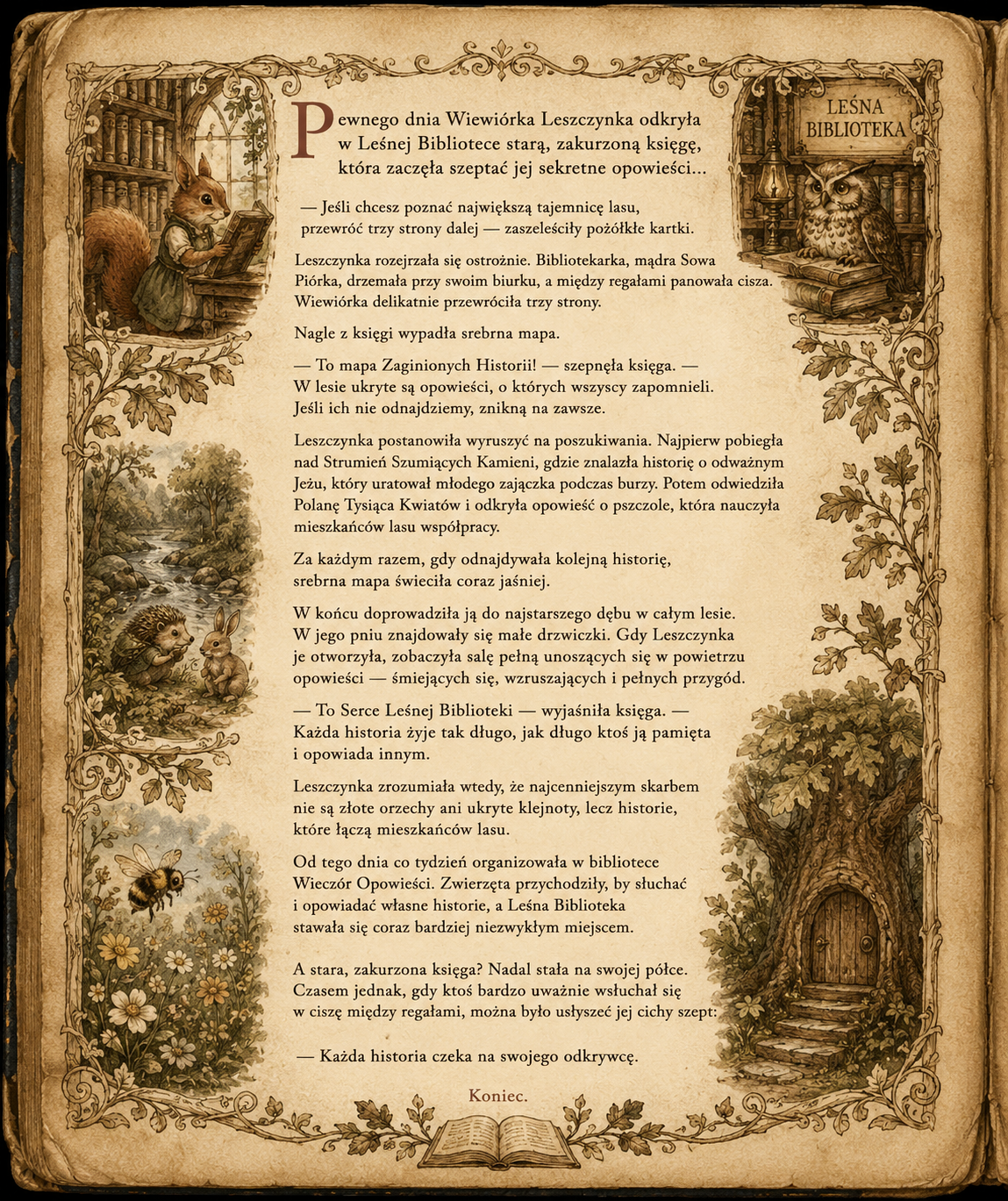 LEŚNA BIBLIOTEKA

Pewnego dnia Wiewiórka Leszczynka odkryła w Leśnej Bibliotece starą, zakurzoną księgę, która zaczęła szeptać jej sekretne opowieści...

— Jeśli chcesz poznać największą tajemnicę lasu, przewróć trzy strony dalej — zaszeleściły pożółkłe kartki.

Leszczynka rozejrzała się ostrożnie. Bibliotekarka, mądra Sowa Piórka, drzemała przy swoim biurku, a między regałami panowała cisza. Wiewiórka delikatnie przewróciła trzy strony.

Nagle z księgi wypadła srebrna mapa.

— To mapa Zaginionych Historii! — szepnęła księga. — W lesie ukryte są opowieści, o których wszyscy zapomnieli. Jeśli ich nie odnajdziemy, znikną na zawsze.

Leszczynka postanowiła wyruszyć na poszukiwania. Najpierw pobiegła nad Strumień Szumiących Kamieni, gdzie znalazła historię o odważnym Jeżu, który uratował młodego zajączka podczas burzy. Potem odwiedziła Polanę Tysiąca Kwiatów i odkryła opowieść o pszczole, która nauczyła mieszkańców lasu współpracy.

Za każdym razem, gdy odnajdywała kolejną historię, srebrna mapa świeciła coraz jaśniej.

W końcu doprowadziła ją do najstarszego dębu w całym lesie. W jego pniu znajdowały się małe drzwiczki. Gdy Leszczynka je otworzyła, zobaczyła salę pełną unoszących się w powietrzu opowieści — śmiejących się, wzruszających i pełnych przygód.

— To Serce Leśnej Biblioteki — wyjaśniła księga. — Każda historia żyje tak długo, jak długo ktoś ją pamięta i opowiada innym.

Leszczynka zrozumiała wtedy, że najcenniejszym skarbem nie są złote orzechy ani ukryte klejnoty, lecz historie, które łączą mieszkańców lasu.

Od tego dnia co tydzień organizowała w bibliotece Wieczór Opowieści. Zwierzęta przychodziły, by słuchać i opowiadać własne historie, a Leśna Biblioteka stawała się coraz bardziej niezwykłym miejscem.

A stara, zakurzona księga? Nadal stała na swojej półce. Czasem jednak, gdy ktoś bardzo uważnie wsłuchał się w ciszę między regałami, można było usłyszeć jej cichy szept:

— Każda historia czeka na swojego odkrywcę.

Koniec.